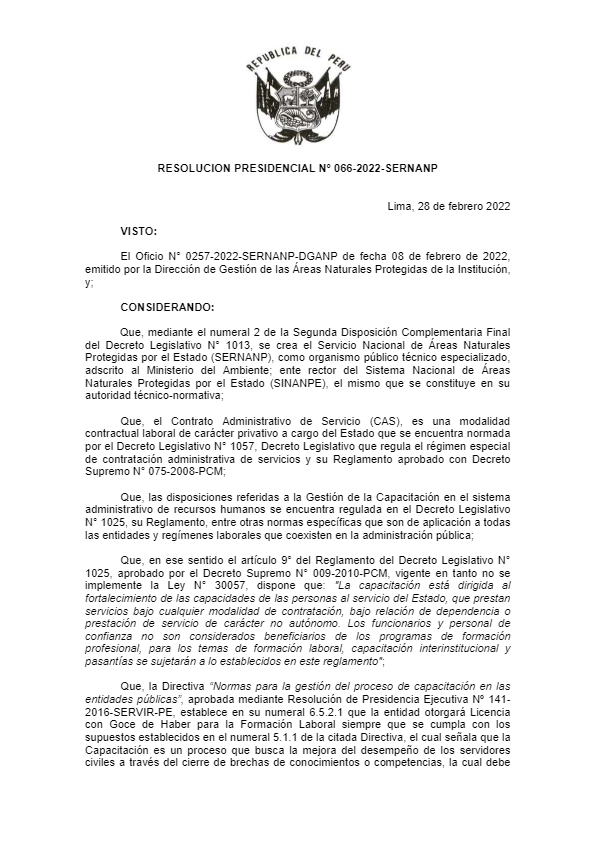 REPUBLICA DEL PERU

RESOLUCION PRESIDENCIAL N° 066-2022-SERNANP

Lima, 28 de febrero 2022

VISTO:

El Oficio N° 0257-2022-SERNANP-DGANP de fecha 08 de febrero de 2022, emitido por la Dirección de Gestión de las Áreas Naturales Protegidas de la Institución, y;

CONSIDERANDO:

Que, mediante el numeral 2 de la Segunda Disposición Complementaria Final del Decreto Legislativo N° 1013, se crea el Servicio Nacional de Áreas Naturales Protegidas por el Estado (SERNANP), como organismo público técnico especializado, adscrito al Ministerio del Ambiente; ente rector del Sistema Nacional de Áreas Naturales Protegidas por el Estado (SINANPE), el mismo que se constituye en su autoridad técnico-normativa;

Que, el Contrato Administrativo de Servicio (CAS), es una modalidad contractual laboral de carácter privativo a cargo del Estado que se encuentra normada por el Decreto Legislativo N° 1057, Decreto Legislativo que regula el régimen especial de contratación administrativa de servicios y su Reglamento aprobado con Decreto Supremo N° 075-2008-PCM;

Que, las disposiciones referidas a la Gestión de la Capacitación en el sistema administrativo de recursos humanos se encuentra regulada en el Decreto Legislativo N° 1025, su Reglamento, entre otras normas específicas que son de aplicación a todas las entidades y regímenes laborales que coexisten en la administración pública;

Que, en ese sentido el artículo 9° del Reglamento del Decreto Legislativo N° 1025, aprobado por el Decreto Supremo N° 009-2010-PCM, vigente en tanto no se implemente la Ley N° 30057, dispone que: "La capacitación está dirigida al fortalecimiento de las capacidades de las personas al servicio del Estado, que prestan servicios bajo cualquier modalidad de contratación, bajo relación de dependencia o prestación de servicio de carácter no autónomo. Los funcionarios y personal de confianza no son considerados beneficiarios de los programas de formación profesional, para los temas de formación laboral, capacitación interinstitucional y pasantías se sujetarán a lo establecidos en este reglamento";

Que, la Directiva "Normas para la gestión del proceso de capacitación en las entidades públicas", aprobada mediante Resolución de Presidencia Ejecutiva N° 141-2016-SERVIR-PE, establece en su numeral 6.5.2.1 que la entidad otorgará Licencia con Goce de Haber para la Formación Laboral siempre que se cumpla con los supuestos establecidos en el numeral 5.1.1 de la citada Directiva, el cual señala que la Capacitación es un proceso que busca la mejora del desempeño de los servidores civiles a través del cierre de brechas de conocimientos o competencias, la cual debe